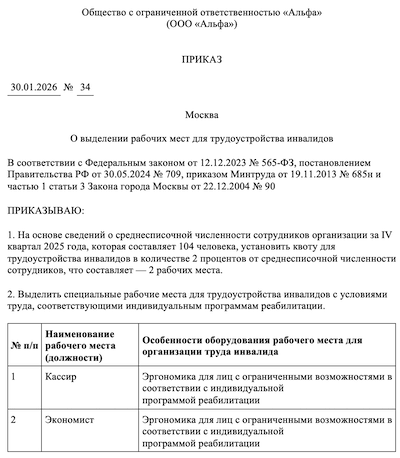 Общество с ограниченной ответственностью «Альфа»
(ООО «Альфа»)

ПРИКАЗ

30.01.2026 № 34

Москва

О выделении рабочих мест для трудоустройства инвалидов

В соответствии с Федеральным законом от 12.12.2023 № 565-ФЗ, постановлением Правительства РФ от 30.05.2024 № 709, приказом Минтруда от 19.11.2013 № 685н и частью 1 статьи 3 Закона города Москвы от 22.12.2004 № 90

ПРИКАЗЫВАЮ:

1. На основе сведений о среднесписочной численности сотрудников организации за IV квартал 2025 года, которая составляет 104 человека, установить квоту для трудоустройства инвалидов в количестве 2 процентов от среднесписочной численности сотрудников, что составляет — 2 рабочих места.

2. Выделить специальные рабочие места для трудоустройства инвалидов с условиями труда, соответствующими индивидуальным программам реабилитации.

| № п/п | Наименование рабочего места (должности) | Особенности оборудования рабочего места для организации труда инвалида |
|---|---|---|
| 1 | Кассир | Эргономика для лиц с ограниченными возможностями в соответствии с индивидуальной программой реабилитации |
| 2 | Экономист | Эргономика для лиц с ограниченными возможностями в соответствии с индивидуальной программой реабилитации |